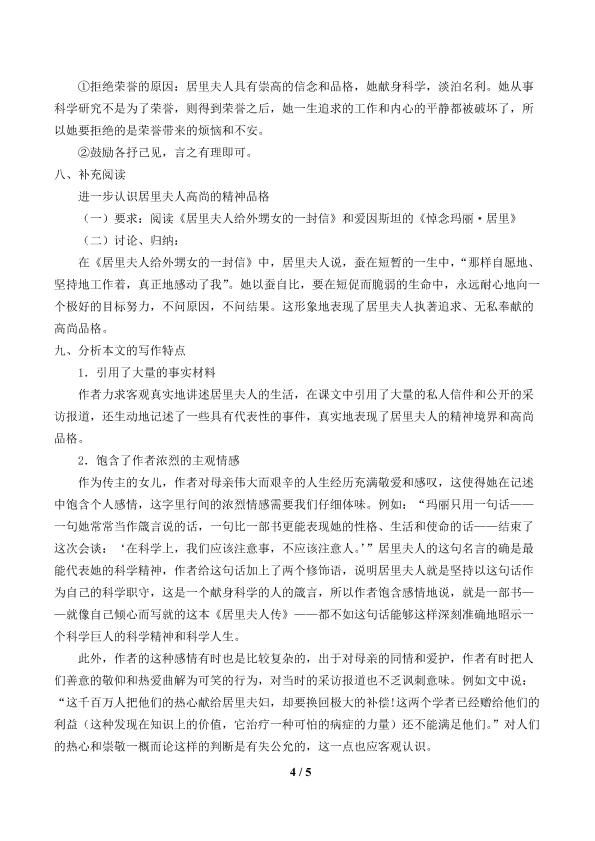 ①拒绝荣誉的原因：居里夫人具有崇高的信念和品格，她献身科学，淡泊名利。她从事科学研究不是为了荣誉，则得到荣誉之后，她一生追求的工作和内心的平静都被破坏了，所以她要拒绝的是荣誉带来的烦恼和不安。

②鼓励各抒己见，言之有理即可。

八、补充阅读

进一步认识居里夫人高尚的精神品格

（一）要求：阅读《居里夫人给外甥女的一封信》和爱因斯坦的《悼念玛丽·居里》

（二）讨论、归纳：

在《居里夫人给外甥女的一封信》中，居里夫人说，蚕在短暂的一生中，“那样自愿地、坚持地工作着，真正地感动了我”。她以蚕自比，要在短促而脆弱的生命中，永远耐心地向一个极好的目标努力，不问原因，不问结果。这形象地表现了居里夫人执著追求、无私奉献的高尚品格。

九、分析本文的写作特点

1．引用了大量的事实材料

作者力求客观真实地讲述居里夫人的生活，在课文中引用了大量的私人信件和公开的采访报道，还生动地记述了一些具有代表性的事件，真实地表现了居里夫人的精神境界和高尚品格。

2．饱含了作者浓烈的主观情感

作为传主的女儿，作者对母亲伟大而艰辛的人生经历充满敬爱和感叹，这使得她在记述中饱含个人感情，这字里行间的浓烈情感需要我们仔细体味。例如：“玛丽只用一句话——一句她常常当作箴言说的话，一句比一部书更能表现她的性格、生活和使命的话——结束了这次会谈：‘在科学上，我们应该注意事，不应该注意人。’”居里夫人的这句名言的确是最能代表她的科学精神，作者给这句话加上了两个修饰语，说明居里夫人就是坚持以这句话作为自己的科学职守，这是一个献身科学的人的箴言，所以作者饱含感情地说，就是一部书——就像自己倾心而写就的这本《居里夫人传》——都不如这句话能够这样深刻准确地昭示一个科学巨人的科学精神和科学人生。

此外，作者的这种感情有时也是比较复杂的，出于对母亲的同情和爱护，作者有时把人们善意的敬仰和热爱曲解为可笑的行为，对当时的采访报道也不乏讽刺意味。例如文中说：“这千百万人把他们的热心献给居里夫妇，却要换回极大的补偿！这两个学者已经赠给他们的利益（这种发现在知识上的价值，它治疗一种可怕的病症的力量）还不能满足他们。”对人们的热心和崇敬一概而论这样的判断是有失公允的，这一点也应客观认识。

4 / 5